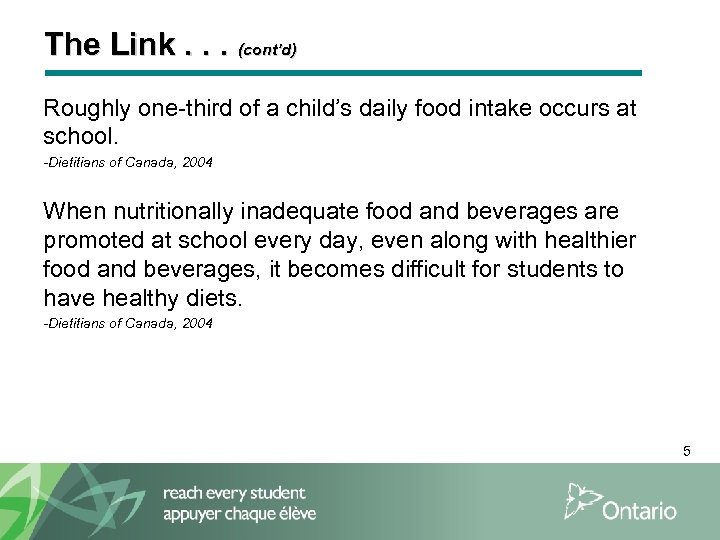 The Link . . . (cont'd)

Roughly one-third of a child's daily food intake occurs at school.

-Dietitians of Canada, 2004

When nutritionally inadequate food and beverages are promoted at school every day, even along with healthier food and beverages, it becomes difficult for students to have healthy diets.

-Dietitians of Canada, 2004

5

reach every student
appuyer chaque élève

Ontario